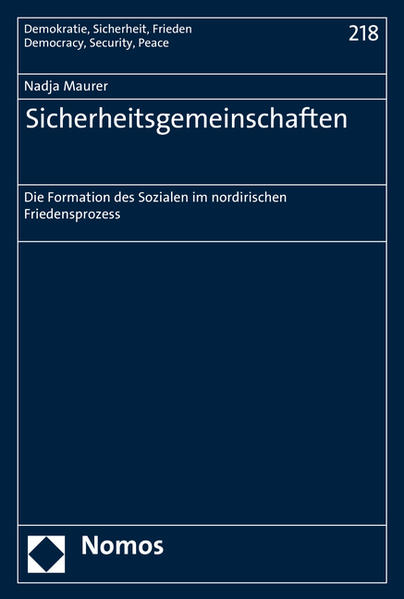 Demokratie, Sicherheit, Frieden
Democracy, Security, Peace

218

Nadja Maurer

Sicherheitsgemeinschaften

Die Formation des Sozialen im nordirischen Friedensprozess

Nomos